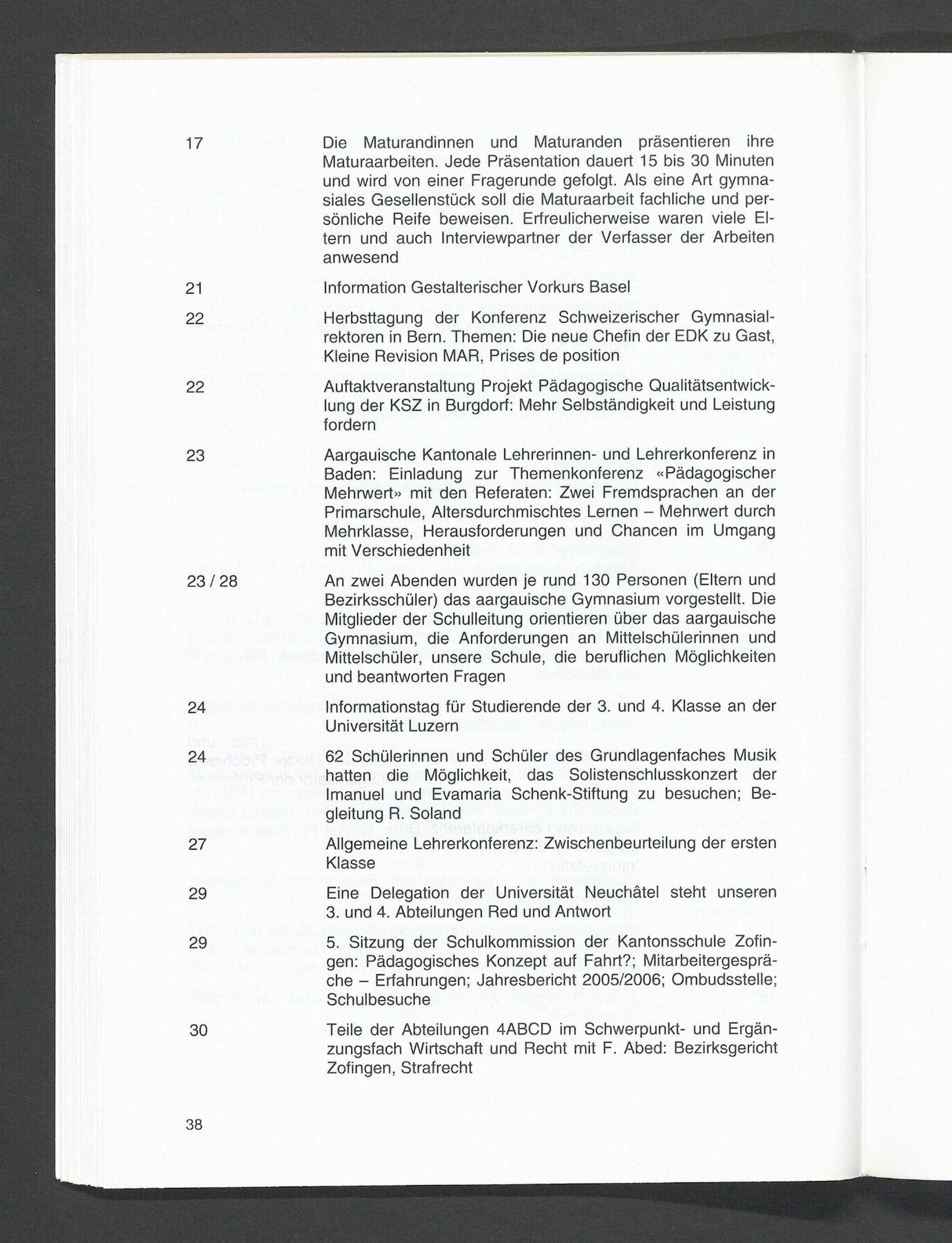 17 Die Maturandinnen und Maturanden präsentieren ihre Maturaarbeiten. Jede Präsentation dauert 15 bis 30 Minuten und wird von einer Fragerunde gefolgt. Als eine Art gymnasiales Gesellenstück soll die Maturaarbeit fachliche und persönliche Reife beweisen. Erfreulicherweise waren viele Eltern und auch Interviewpartner der Verfasser der Arbeiten anwesend

21 Information Gestalterischer Vorkurs Basel

22 Herbsttagung der Konferenz Schweizerischer Gymnasialrektoren in Bern. Themen: Die neue Chefin der EDK zu Gast, Kleine Revision MAR, Prises de position

22 Auftaktveranstaltung Projekt Pädagogische Qualitätsentwicklung der KSZ in Burgdorf: Mehr Selbständigkeit und Leistung fordern

23 Aargauische Kantonale Lehrerinnen- und Lehrerkonferenz in Baden: Einladung zur Themenkonferenz «Pädagogischer Mehrwert» mit den Referaten: Zwei Fremdsprachen an der Primarschule, Altersdurchmischtes Lernen – Mehrwert durch Mehrklasse, Herausforderungen und Chancen im Umgang mit Verschiedenheit

23 / 28 An zwei Abenden wurden je rund 130 Personen (Eltern und Bezirksschüler) das aargauische Gymnasium vorgestellt. Die Mitglieder der Schulleitung orientieren über das aargauische Gymnasium, die Anforderungen an Mittelschülerinnen und Mittelschüler, unsere Schule, die beruflichen Möglichkeiten und beantworten Fragen

24 Informationstag für Studierende der 3. und 4. Klasse an der Universität Luzern

24 62 Schülerinnen und Schüler des Grundlagenfaches Musik hatten die Möglichkeit, das Solistenschlusskonzert der Imanuel und Evamaria Schenk-Stiftung zu besuchen; Begleitung R. Soland

27 Allgemeine Lehrerkonferenz: Zwischenbeurteilung der ersten Klasse

29 Eine Delegation der Universität Neuchâtel steht unseren 3. und 4. Abteilungen Red und Antwort

29 5. Sitzung der Schulkommission der Kantonsschule Zofingen: Pädagogisches Konzept auf Fahrt?; Mitarbeitergespräche – Erfahrungen; Jahresbericht 2005/2006; Ombudsstelle; Schulbesuche

30 Teile der Abteilungen 4ABCD im Schwerpunkt- und Ergänzungsfach Wirtschaft und Recht mit F. Abed: Bezirksgericht Zofingen, Strafrecht

38